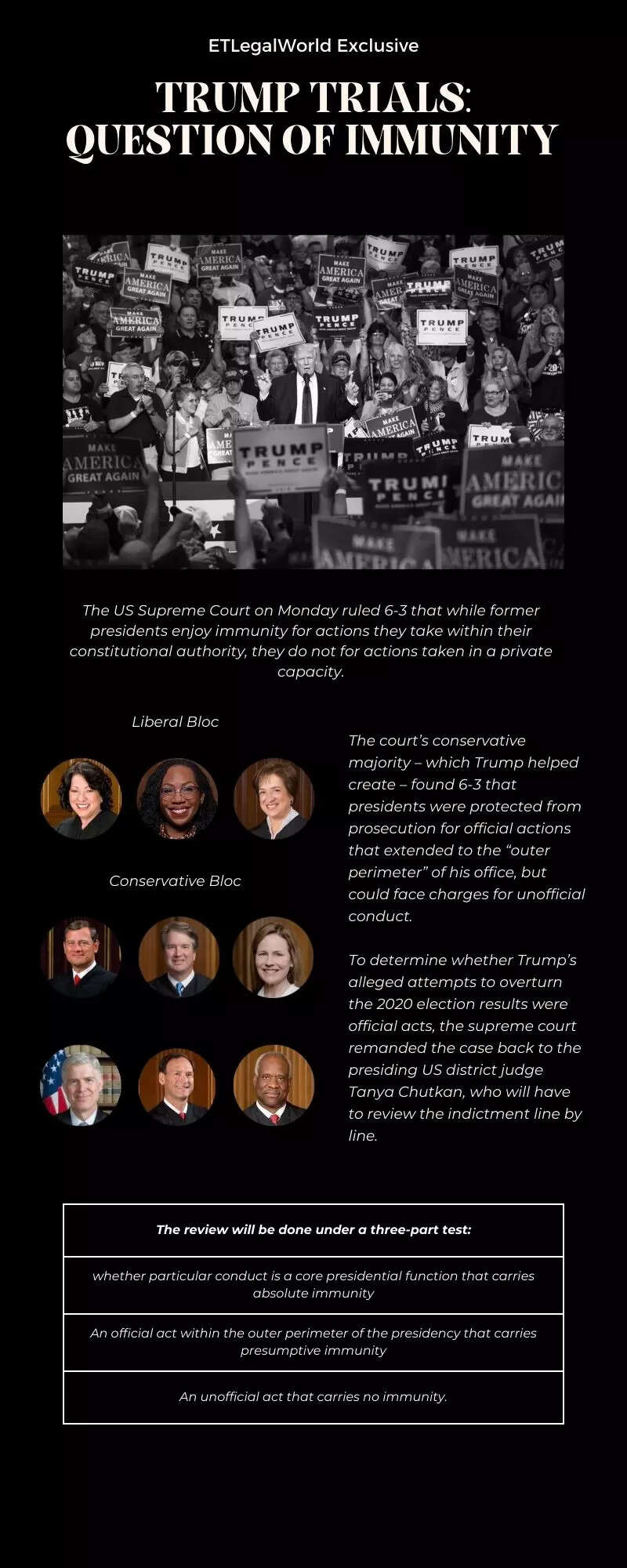 ETLegalWorld Exclusive

TRUMP TRIALS: QUESTION OF IMMUNITY

TRUMP PENCE

MAKE AMERICA GREAT AGAIN

The US Supreme Court on Monday ruled 6-3 that while former presidents enjoy immunity for actions they take within their constitutional authority, they do not for actions taken in a private capacity.

Liberal Bloc

Conservative Bloc

The court's conservative majority – which Trump helped create – found 6-3 that presidents were protected from prosecution for official actions that extended to the "outer perimeter" of his office, but could face charges for unofficial conduct.

To determine whether Trump's alleged attempts to overturn the 2020 election results were official acts, the supreme court remanded the case back to the presiding US district judge Tanya Chutkan, who will have to review the indictment line by line.

| The review will be done under a three-part test: |
|---|
| whether particular conduct is a core presidential function that carries absolute immunity |
| An official act within the outer perimeter of the presidency that carries presumptive immunity |
| An unofficial act that carries no immunity. |